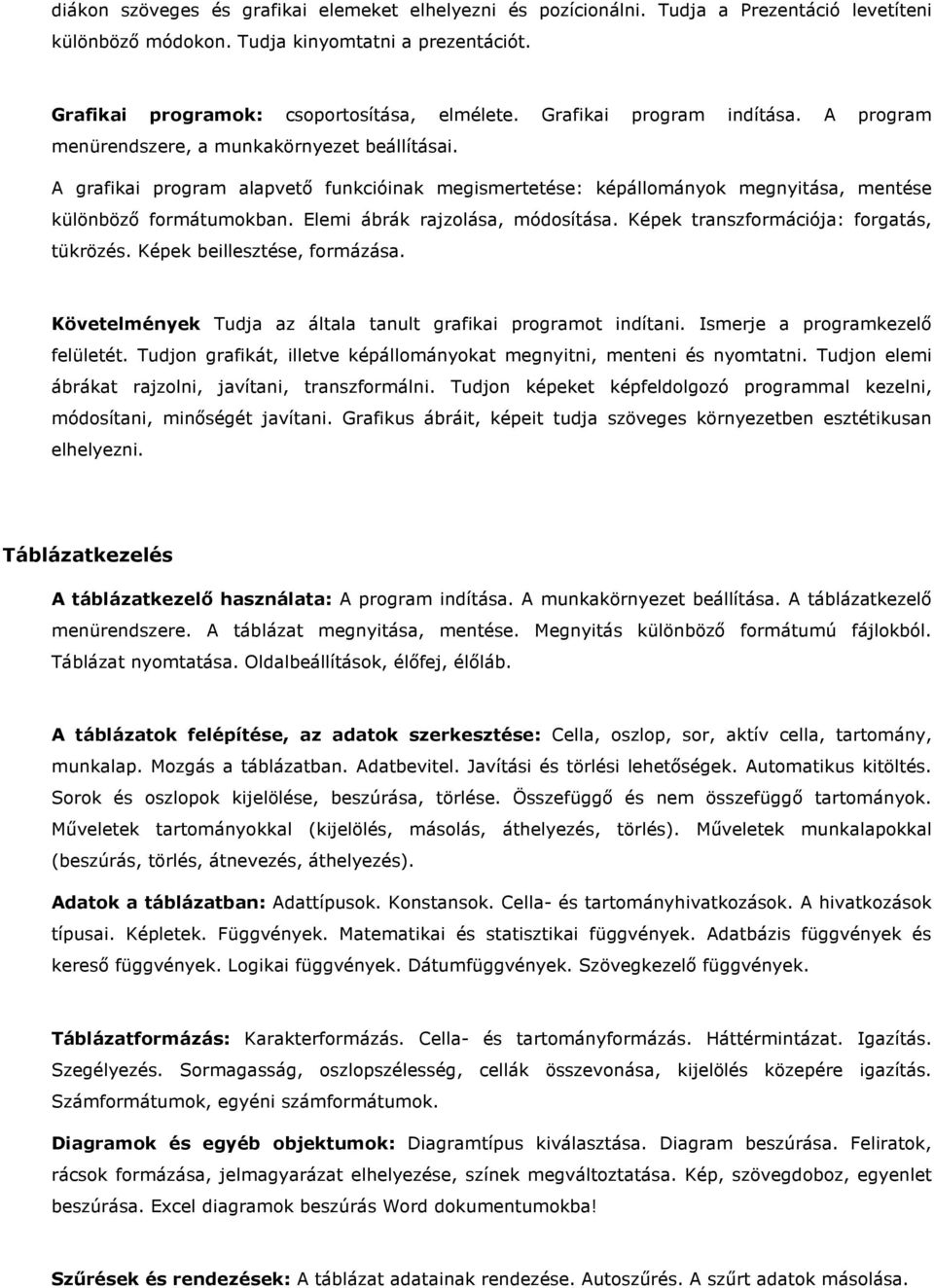 diákon szöveges és grafikai elemeket elhelyezni és pozícionálni. Tudja a Prezentáció levetíteni különböző módokon. Tudja kinyomtatni a prezentációt.

Grafikai programok: csoportosítása, elmélete. Grafikai program indítása. A program menürendszere, a munkakörnyezet beállításai.

A grafikai program alapvető funkcióinak megismertetése: képállományok megnyitása, mentése különböző formátumokban. Elemi ábrák rajzolása, módosítása. Képek transzformációja: forgatás, tükrözés. Képek beillesztése, formázása.

Követelmények Tudja az általa tanult grafikai programot indítani. Ismerje a programkezelő felületét. Tudjon grafikát, illetve képállományokat megnyitni, menteni és nyomtatni. Tudjon elemi ábrákat rajzolni, javítani, transzformálni. Tudjon képeket képfeldolgozó programmal kezelni, módosítani, minőségét javítani. Grafikus ábráit, képeit tudja szöveges környezetben esztétikusan elhelyezni.

Táblázatkezelés

A táblázatkezelő használata: A program indítása. A munkakörnyezet beállítása. A táblázatkezelő menürendszere. A táblázat megnyitása, mentése. Megnyitás különböző formátumú fájlokból. Táblázat nyomtatása. Oldalbeállítások, élőfej, élőláb.

A táblázatok felépítése, az adatok szerkesztése: Cella, oszlop, sor, aktív cella, tartomány, munkalap. Mozgás a táblázatban. Adatbevitel. Javítási és törlési lehetőségek. Automatikus kitöltés. Sorok és oszlopok kijelölése, beszúrása, törlése. Összefüggő és nem összefüggő tartományok. Műveletek tartományokkal (kijelölés, másolás, áthelyezés, törlés). Műveletek munkalapokkal (beszúrás, törlés, átnevezés, áthelyezés).

Adatok a táblázatban: Adattípusok. Konstansok. Cella- és tartományhivatkozások. A hivatkozások típusai. Képletek. Függvények. Matematikai és statisztikai függvények. Adatbázis függvények és kereső függvények. Logikai függvények. Dátumfüggvények. Szövegkezelő függvények.

Táblázatformázás: Karakterformázás. Cella- és tartományformázás. Háttérmintázat. Igazítás. Szegélyezés. Sormagasság, oszlopszélesség, cellák összevonása, kijelölés közepére igazítás. Számformátumok, egyéni számformátumok.

Diagramok és egyéb objektumok: Diagramtípus kiválasztása. Diagram beszúrása. Feliratok, rácsok formázása, jelmagyarázat elhelyezése, színek megváltoztatása. Kép, szövegdoboz, egyenlet beszúrása. Excel diagramok beszúrás Word dokumentumokba!

Szűrések és rendezések: A táblázat adatainak rendezése. Autoszűrés. A szűrt adatok másolása.